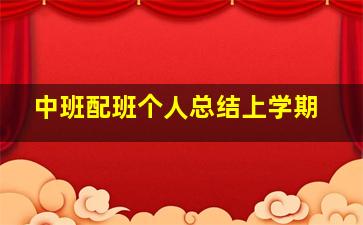 中班配班个人总结上学期